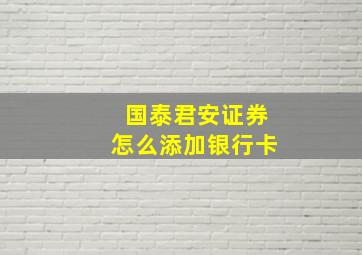 国泰君安证券
怎么添加银行卡